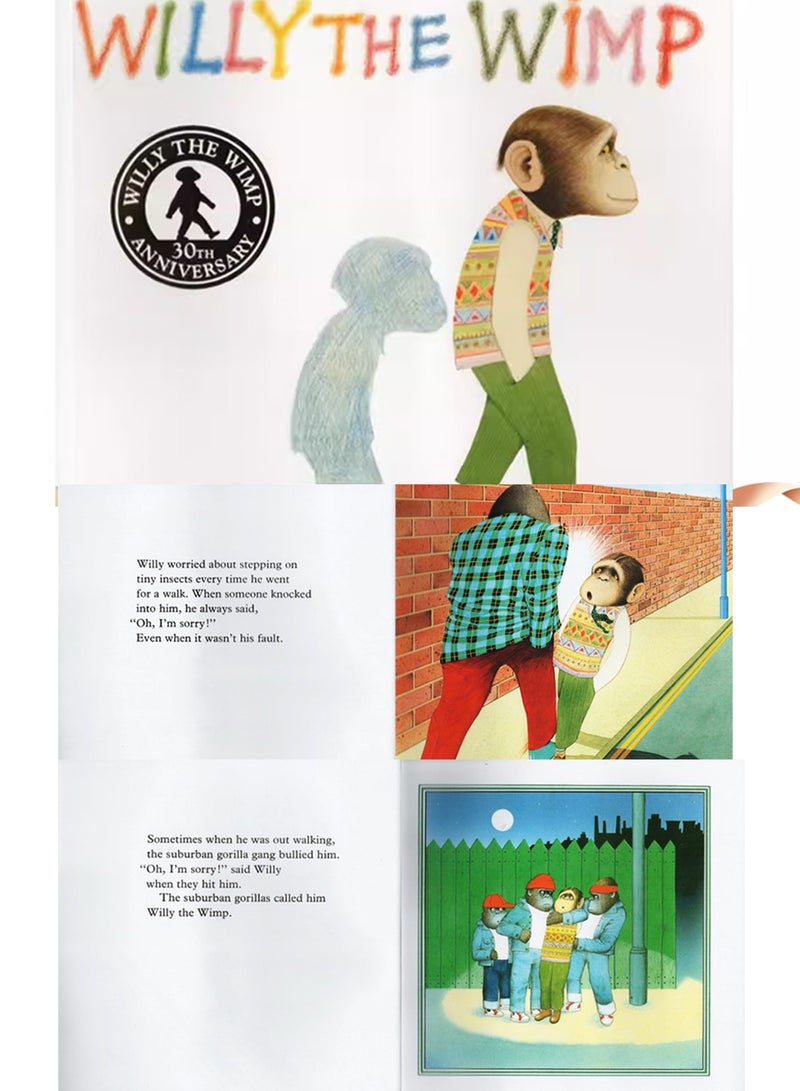 WILLY THE WIMP

WILLY THE WIMP
30TH
ANNIVERSARY

Willy worried about stepping on tiny insects every time he went for a walk. When someone knocked into him, he always said, "Oh, I'm sorry!" Even when it wasn't his fault.

Sometimes when he was out walking, the suburban gorilla gang bullied him. "Oh, I'm sorry!" said Willy when they hit him. The suburban gorillas called him Willy the Wimp.